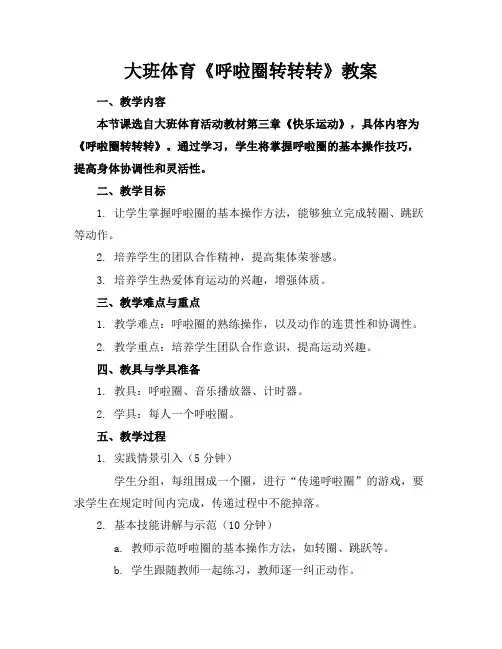 大班体育《呼啦圈转转转》教案

一、教学内容

本节课选自大班体育活动教材第三章《快乐运动》，具体内容为《呼啦圈转转转》。通过学习，学生将掌握呼啦圈的基本操作技巧，提高身体协调性和灵活性。

二、教学目标

1. 让学生掌握呼啦圈的基本操作方法，能够独立完成转圈、跳跃等动作。

2. 培养学生的团队合作精神，提高集体荣誉感。

3. 培养学生热爱体育运动的兴趣，增强体质。

三、教学难点与重点

1. 教学难点：呼啦圈的熟练操作，以及动作的连贯性和协调性。

2. 教学重点：培养学生团队合作意识，提高运动兴趣。

四、教具与学具准备

1. 教具：呼啦圈、音乐播放器、计时器。

2. 学具：每人一个呼啦圈。

五、教学过程

1. 实践情景引入（5分钟）

学生分组，每组围成一个圈，进行“传递呼啦圈”的游戏，要求学生在规定时间内完成，传递过程中不能掉落。

2. 基本技能讲解与示范（10分钟）

a. 教师示范呼啦圈的基本操作方法，如转圈、跳跃等。

b. 学生跟随教师一起练习，教师逐一纠正动作。